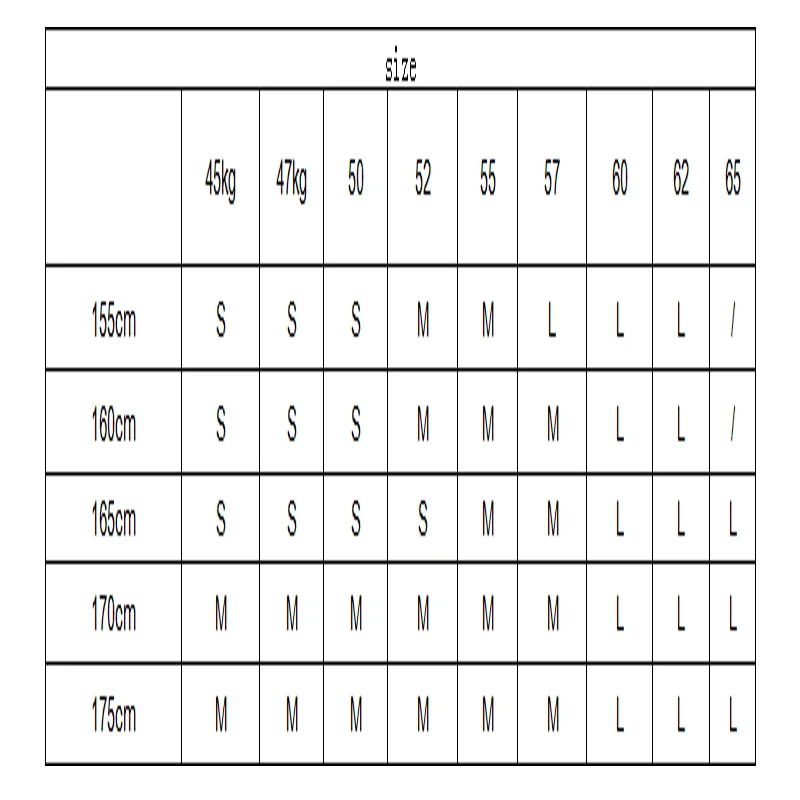 size

|  | 45kg | 47kg | 50 | 52 | 55 | 57 | 60 | 62 | 65 |
|---|---|---|---|---|---|---|---|---|---|
| 155cm | S | S | S | M | M | L | L | L | / |
| 160cm | S | S | S | M | M | M | L | L | / |
| 165cm | S | S | S | S | M | M | L | L | L |
| 170cm | M | M | M | M | M | M | L | L | L |
| 175cm | M | M | M | M | M | M | L | L | L |